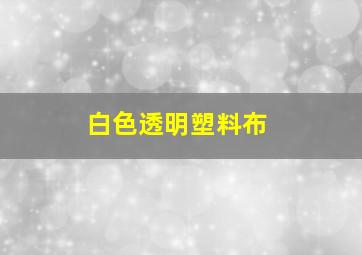 白色透明塑料布